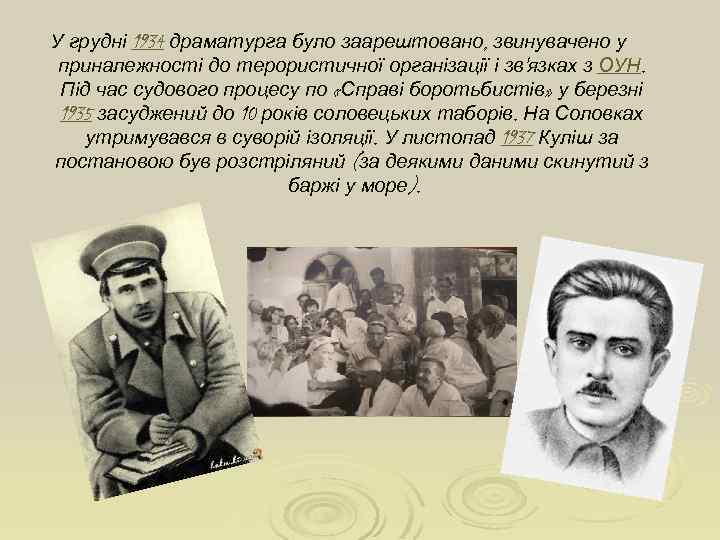 У грудні 1934 драматурга було заарештовано, звинувачено у приналежності до терористичної організації і зв'язках з ОУН. Під час судового процесу по «Справі боротьбистів» у березні 1935 засуджений до 10 років соловецьких таборів. На Соловках утримувався в суворій ізоляції. У листопад 1937 Куліш за постановою був розстріляний (за деякими даними скинутий з баржі у море).